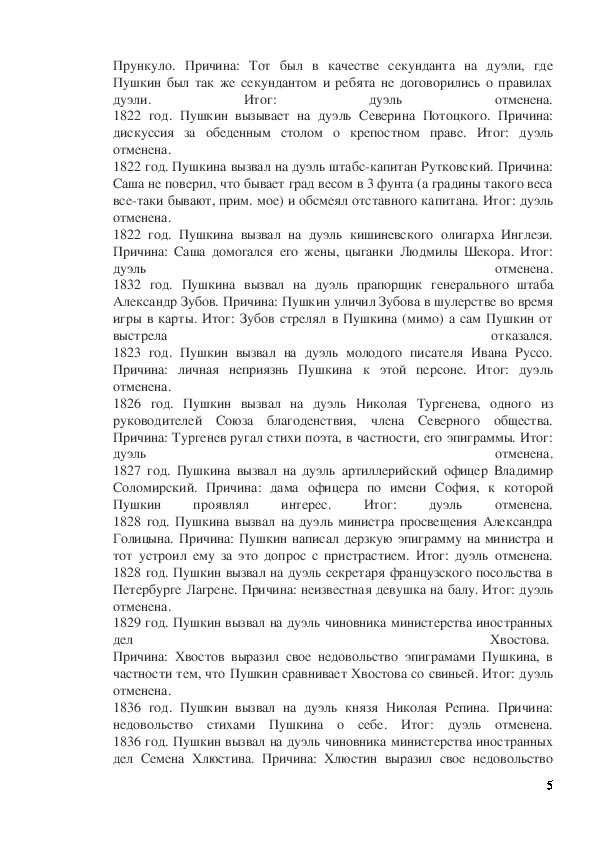 Прункуло. Причина: Тот был в качестве секунданта на дуэли, где Пушкин был так же секундантом и ребята не договорились о правилах дуэли. Итог: дуэль отменена.
1822 год. Пушкин вызывает на дуэль Северина Потоцкого. Причина: дискуссия за обеденным столом о крепостном праве. Итог: дуэль отменена.
1822 год. Пушкина вызвал на дуэль штабс-капитан Рутковский. Причина: Саша не поверил, что бывает град весом в 3 фунта (а градины такого веса все-таки бывают, прим. мое) и обсмеял отставного капитана. Итог: дуэль отменена.
1822 год. Пушкина вызвал на дуэль кишиневского олигарха Инглези. Причина: Саша домогался его жены, цыганки Людмилы Шекора. Итог: дуэль отменена.
1832 год. Пушкина вызвал на дуэль прапорщик генерального штаба Александр Зубов. Причина: Пушкин уличил Зубова в шулерстве во время игры в карты. Итог: Зубов стрелял в Пушкина (мимо) а сам Пушкин от выстрела отказался.
1823 год. Пушкин вызвал на дуэль молодого писателя Ивана Руссо. Причина: личная неприязнь Пушкина к этой персоне. Итог: дуэль отменена.
1826 год. Пушкин вызвал на дуэль Николая Тургенева, одного из руководителей Союза благоденствия, члена Северного общества. Причина: Тургенев ругал стихи поэта, в частности, его эпиграммы. Итог: дуэль отменена.
1827 год. Пушкина вызвал на дуэль артиллерийский офицер Владимир Соломирский. Причина: дама офицера по имени София, к которой Пушкин проявлял интерес. Итог: дуэль отменена.
1828 год. Пушкина вызвал на дуэль министра просвещения Александра Голицына. Причина: Пушкин написал дерзкую эпиграмму на министра и тот устроил ему за это допрос с пристрастием. Итог: дуэль отменена.
1828 год. Пушкин вызвал на дуэль секретаря французского посольства в Петербурге Лагрене. Причина: неизвестная девушка на балу. Итог: дуэль отменена.
1829 год. Пушкин вызвал на дуэль чиновника министерства иностранных дел Хвостова. Причина: Хвостов выразил свое недовольство эпиграмами Пушкина, в частности тем, что Пушкин сравнивает Хвостова со свиньей. Итог: дуэль отменена.
1836 год. Пушкин вызвал на дуэль князя Николая Репина. Причина: недовольство стихами Пушкина о себе. Итог: дуэль отменена.
1836 год. Пушкин вызвал на дуэль чиновника министерства иностранных дел Семена Хлюстина. Причина: Хлюстин выразил свое недовольство

5